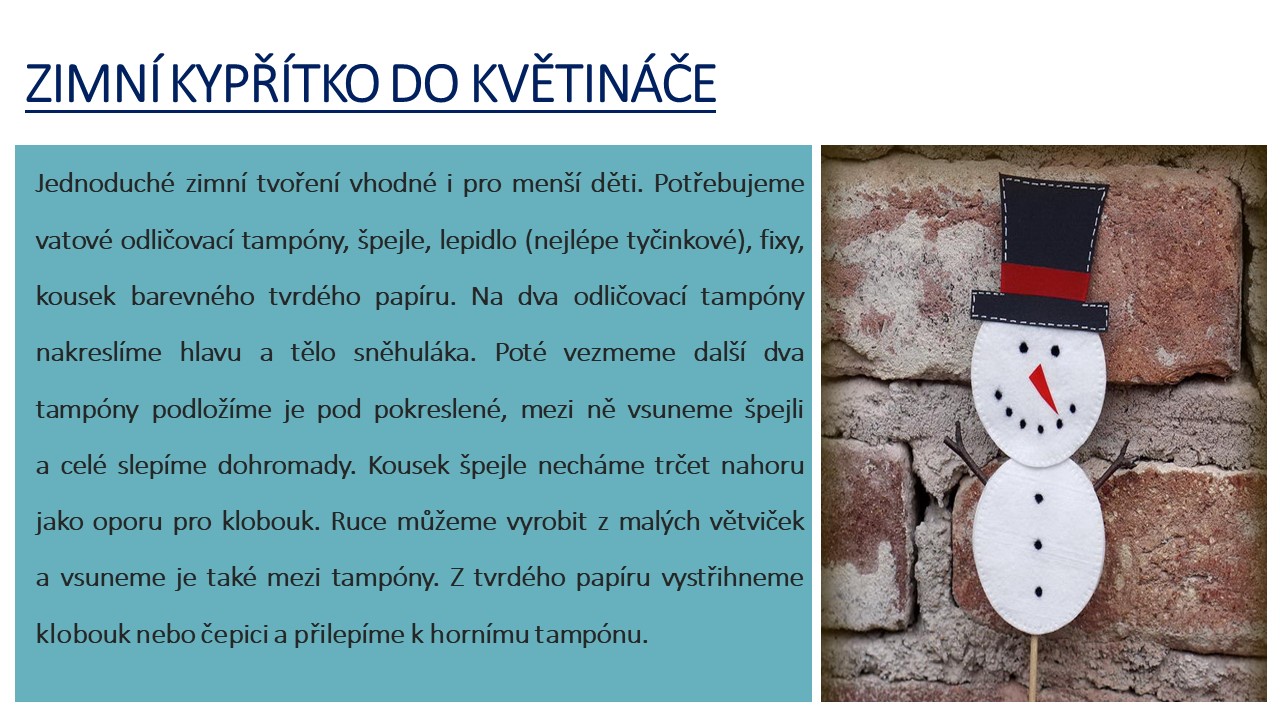 ZIMNÍ KYPŘÍTKO DO KVĚTINÁČE

Jednoduché zimní tvoření vhodné i pro menší děti. Potřebujeme vatové odličovací tampóny, špejle, lepidlo (nejlépe tyčinkové), fixy, kousek barevného tvrdého papíru. Na dva odličovací tampóny nakreslíme hlavu a tělo sněhuláka. Poté vezmeme další dva tampóny podložíme je pod pokreslené, mezi ně vsuneme špejli a celé slepíme dohromady. Kousek špejle necháme trčet nahoru jako oporu pro klobouk. Ruce můžeme vyrobit z malých větviček a vsuneme je také mezi tampóny. Z tvrdého papíru vystřihneme klobouk nebo čepici a přilepíme k hornímu tampónu.